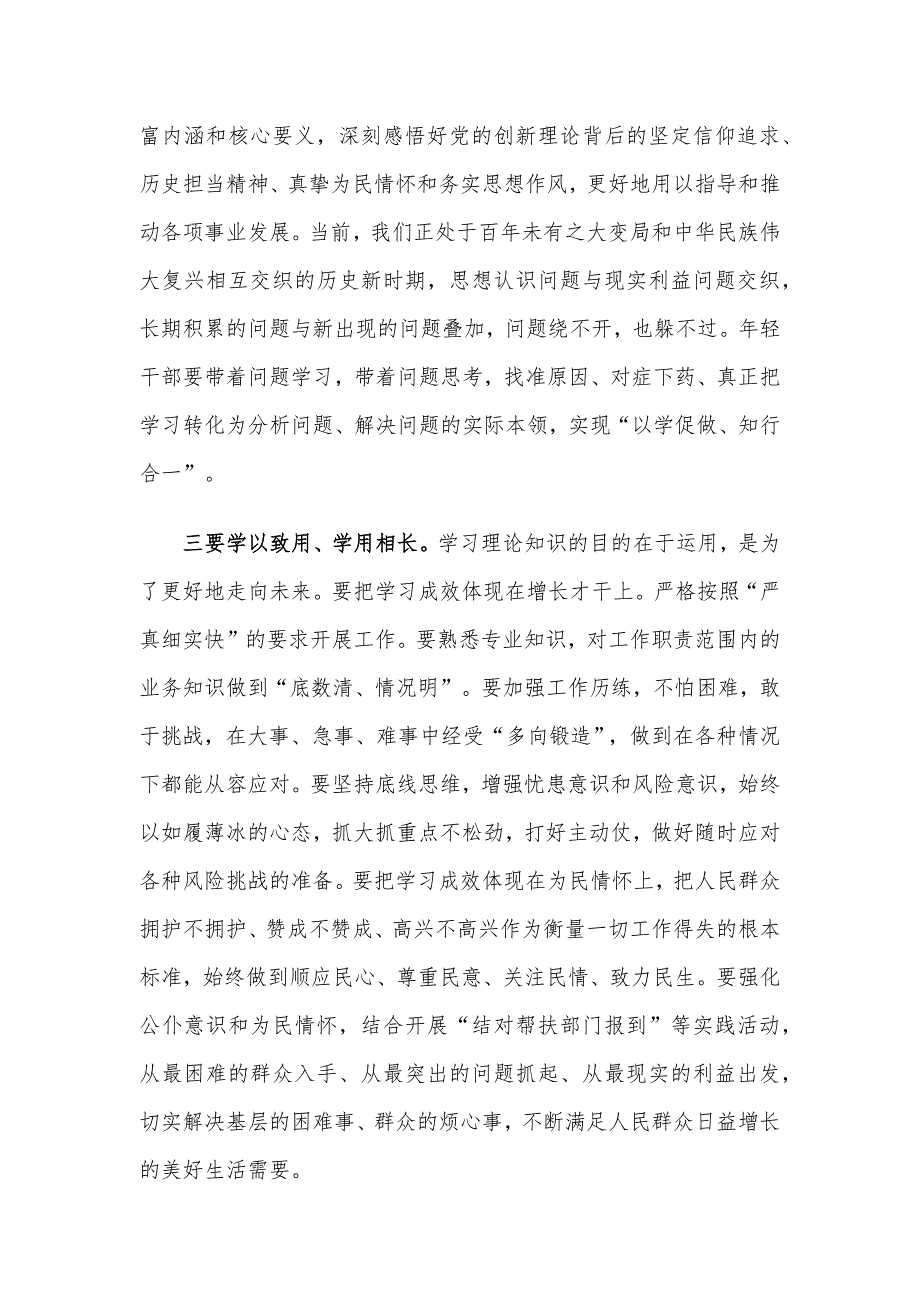 富内涵和核心要义，深刻感悟好党的创新理论背后的坚定信仰追求、历史担当精神、真挚为民情怀和务实思想作风，更好地用以指导和推动各项事业发展。当前，我们正处于百年未有之大变局和中华民族伟大复兴相互交织的历史新时期，思想认识问题与现实利益问题交织，长期积累的问题与新出现的问题叠加，问题绕不开，也躲不过。年轻干部要带着问题学习，带着问题思考，找准原因、对症下药、真正把学习转化为分析问题、解决问题的实际本领，实现“以学促做、知行合一”。

三要学以致用、学用相长。学习理论知识的目的在于运用，是为了更好地走向未来。要把学习成效体现在增长才干上。严格按照“严真细实快”的要求开展工作。要熟悉专业知识，对工作职责范围内的业务知识做到“底数清、情况明”。要加强工作历练，不怕困难，敢于挑战，在大事、急事、难事中经受“多向锻造”，做到在各种情况下都能从容应对。要坚持底线思维，增强忧患意识和风险意识，始终以如履薄冰的心态，抓大抓重点不松劲，打好主动仗，做好随时应对各种风险挑战的准备。要把学习成效体现在为民情怀上，把人民群众拥护不拥护、赞成不赞成、高兴不高兴作为衡量一切工作得失的根本标准，始终做到顺应民心、尊重民意、关注民情、致力民生。要强化公仆意识和为民情怀，结合开展“结对帮扶部门报到”等实践活动，从最困难的群众入手、从最突出的问题抓起、从最现实的利益出发，切实解决基层的困难事、群众的烦心事，不断满足人民群众日益增长的美好生活需要。